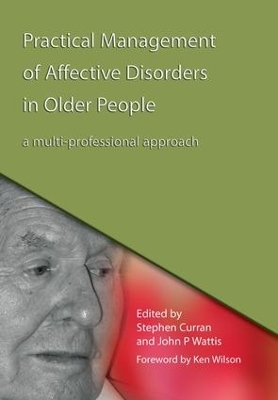 Practical Management of Affective Disorders in Older People

a multi-professional approach

Edited by
Stephen Curran
and John P Wattis

Foreword by Ken Wilson